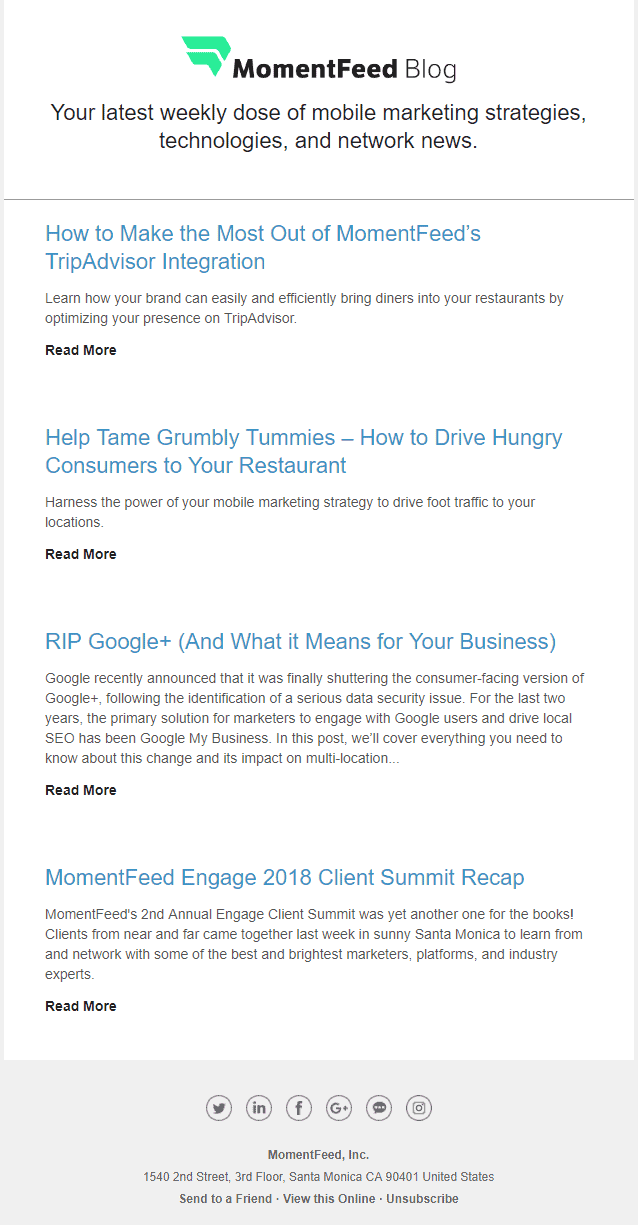 MomentFeed Blog

Your latest weekly dose of mobile marketing strategies, technologies, and network news.

How to Make the Most Out of MomentFeed's TripAdvisor Integration

Learn how your brand can easily and efficiently bring diners into your restaurants by optimizing your presence on TripAdvisor.

Read More

Help Tame Grumbly Tummies – How to Drive Hungry Consumers to Your Restaurant

Harness the power of your mobile marketing strategy to drive foot traffic to your locations.

Read More

RIP Google+ (And What it Means for Your Business)

Google recently announced that it was finally shuttering the consumer-facing version of Google+, following the identification of a serious data security issue. For the last two years, the primary solution for marketers to engage with Google users and drive local SEO has been Google My Business. In this post, we'll cover everything you need to know about this change and its impact on multi-location...

Read More

MomentFeed Engage 2018 Client Summit Recap

MomentFeed's 2nd Annual Engage Client Summit was yet another one for the books! Clients from near and far came together last week in sunny Santa Monica to learn from and network with some of the best and brightest marketers, platforms, and industry experts.

Read More

MomentFeed, Inc.
1540 2nd Street, 3rd Floor, Santa Monica CA 90401 United States
Send to a Friend · View this Online · Unsubscribe